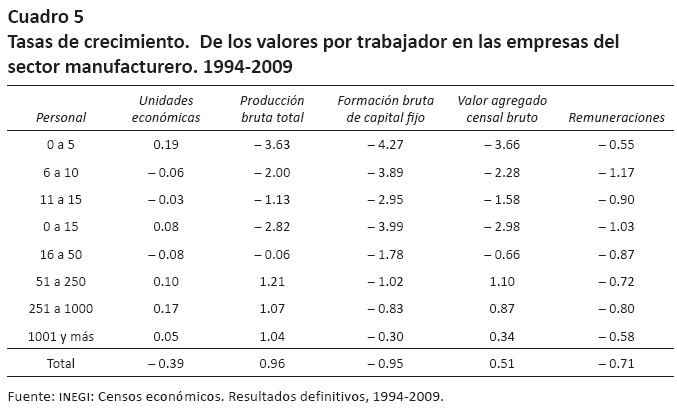 Cuadro 5
Tasas de crecimiento. De los valores por trabajador en las empresas del sector manufacturero. 1994-2009

| Personal | Unidades económicas | Producción bruta total | Formación bruta de capital fijo | Valor agregado censal bruto | Remuneraciones |
|---|---|---|---|---|---|
| 0 a 5 | 0.19 | – 3.63 | – 4.27 | – 3.66 | – 0.55 |
| 6 a 10 | – 0.06 | – 2.00 | – 3.89 | – 2.28 | – 1.17 |
| 11 a 15 | – 0.03 | – 1.13 | – 2.95 | – 1.58 | – 0.90 |
| 0 a 15 | 0.08 | – 2.82 | – 3.99 | – 2.98 | – 1.03 |
| 16 a 50 | – 0.08 | – 0.06 | – 1.78 | – 0.66 | – 0.87 |
| 51 a 250 | 0.10 | 1.21 | – 1.02 | 1.10 | – 0.72 |
| 251 a 1000 | 0.17 | 1.07 | – 0.83 | 0.87 | – 0.80 |
| 1001 y más | 0.05 | 1.04 | – 0.30 | 0.34 | – 0.58 |
| Total | – 0.39 | 0.96 | – 0.95 | 0.51 | – 0.71 |

Fuente: INEGI: Censos económicos. Resultados definitivos, 1994-2009.